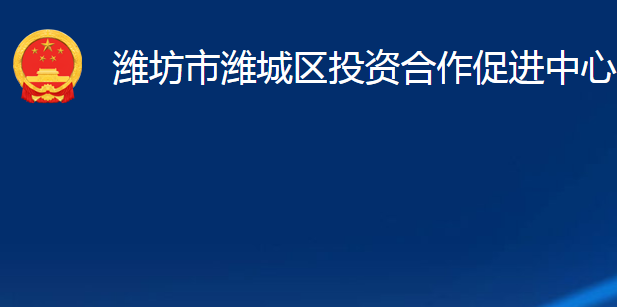 潍坊市潍城区投资合作促进中心